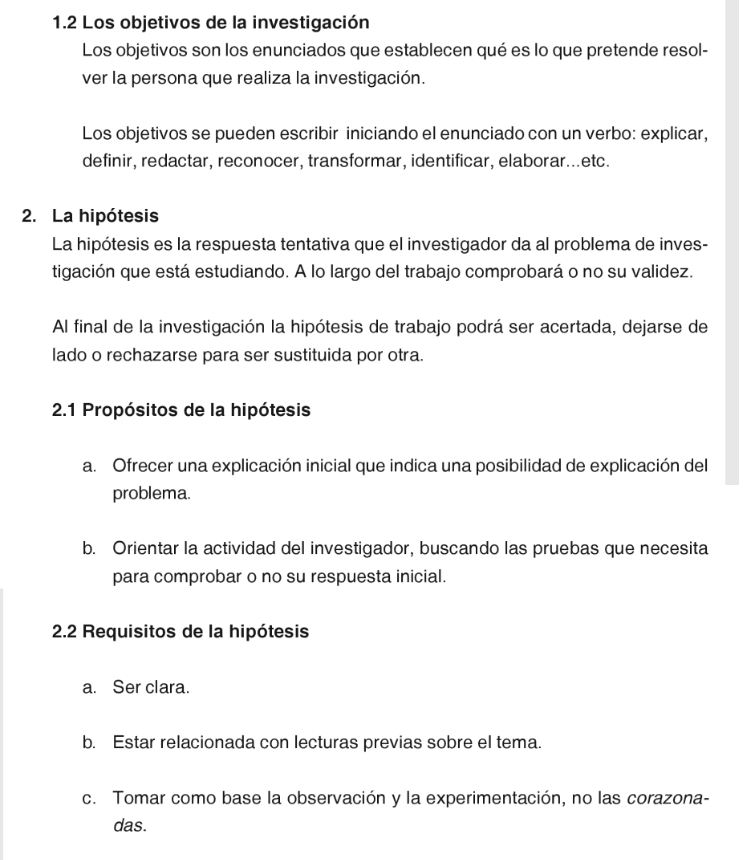 1.2 Los objetivos de la investigación

Los objetivos son los enunciados que establecen qué es lo que pretende resolver la persona que realiza la investigación.

Los objetivos se pueden escribir iniciando el enunciado con un verbo: explicar, definir, redactar, reconocer, transformar, identificar, elaborar...etc.

2. La hipótesis

La hipótesis es la respuesta tentativa que el investigador da al problema de investigación que está estudiando. A lo largo del trabajo comprobará o no su validez.

Al final de la investigación la hipótesis de trabajo podrá ser acertada, dejarse de lado o rechazarse para ser sustituida por otra.

2.1 Propósitos de la hipótesis

a. Ofrecer una explicación inicial que indica una posibilidad de explicación del problema.

b. Orientar la actividad del investigador, buscando las pruebas que necesita para comprobar o no su respuesta inicial.

2.2 Requisitos de la hipótesis

a. Ser clara.

b. Estar relacionada con lecturas previas sobre el tema.

c. Tomar como base la observación y la experimentación, no las corazonadas.